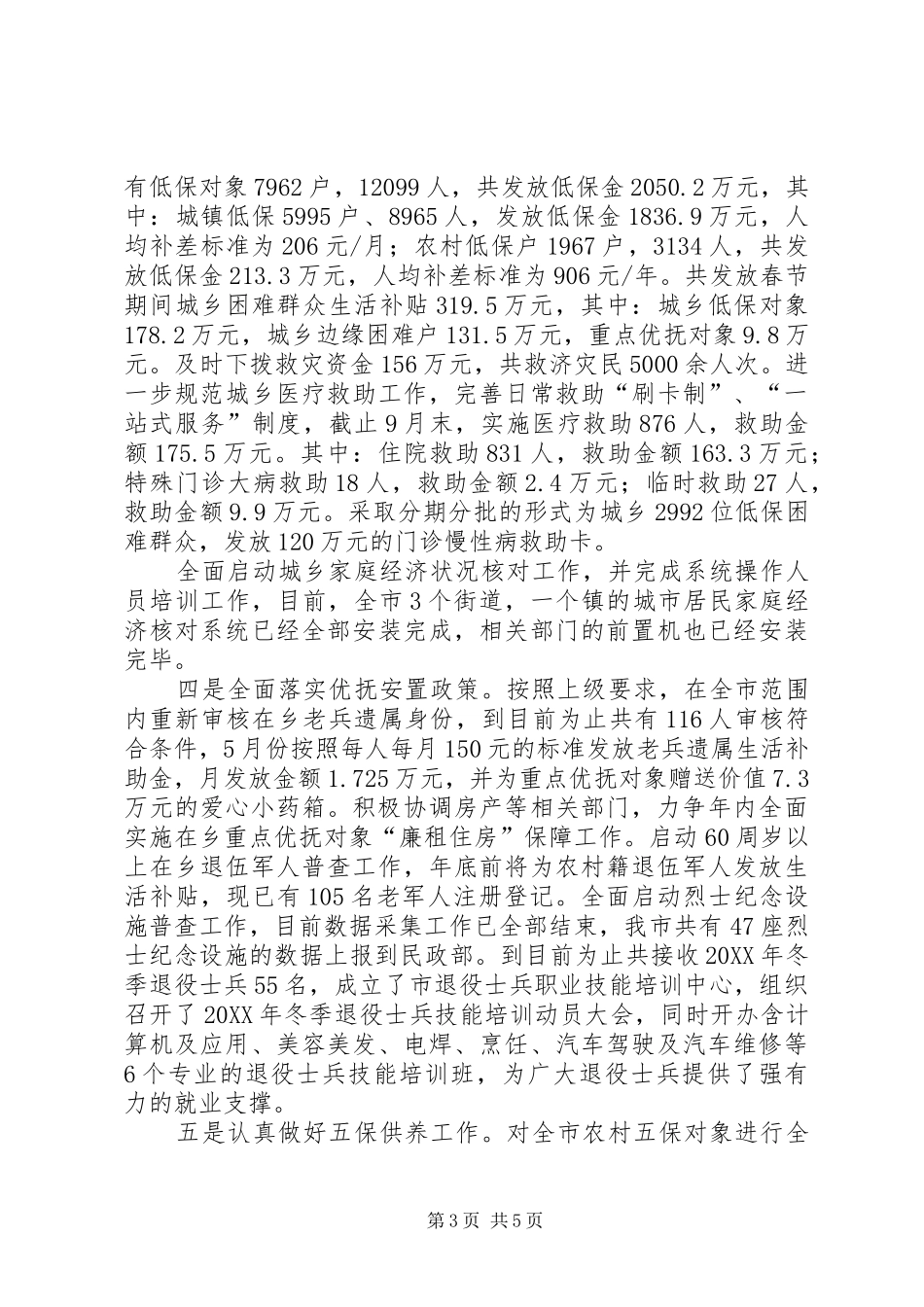 有低保对象7962户，12099人，共发放低保金2050.2万元，其中：城镇低保5995户、8965人，发放低保金1836.9万元，人均补差标准为206元/月；农村低保户1967户，3134人，共发放低保金213.3万元，人均补差标准为906元/年。共发放春节期间城乡困难群众生活补贴319.5万元，其中：城乡低保对象178.2万元，城乡边缘困难户131.5万元，重点优抚对象9.8万元。及时下拨救灾资金156万元，共救济灾民5000余人次。进一步规范城乡医疗救助工作，完善日常救助“刷卡制”、“一站式服务”制度，截止9月末，实施医疗救助876人，救助金额175.5万元。其中：住院救助831人，救助金额163.3万元；特殊门诊大病救助18人，救助金额2.4万元；临时救助27人，救助金额9.9万元。采取分期分批的形式为城乡2992位低保困难群众，发放120万元的门诊慢性病救助卡。

全面启动城乡家庭经济状况核对工作，并完成系统操作人员培训工作，目前，全市3个街道，一个镇的城市居民家庭经济核对系统已经全部安装完成，相关部门的前置机也已经安装完毕。

四是全面落实优抚安置政策。按照上级要求，在全市范围内重新审核在乡老兵遗属身份，到目前为止共有116人审核符合条件，5月份按照每人每月150元的标准发放老兵遗属生活补助金，月发放金额1.725万元，并为重点优抚对象赠送价值7.3万元的爱心小药箱。积极协调房产等相关部门，力争年内全面实施在乡重点优抚对象“廉租住房”保障工作。启动60周岁以上在乡退伍军人普查工作，年底前将为农村籍退伍军人发放生活补贴，现已有105名老军人注册登记。全面启动烈士纪念设施普查工作，目前数据采集工作已全部结束，我市共有47座烈士纪念设施的数据上报到民政部。到目前为止共接收20XX年冬季退役士兵55名，成立了市退役士兵职业技能培训中心，组织召开了20XX年冬季退役士兵技能培训动员大会，同时开办含计算机及应用、美容美发、电焊、烹饪、汽车驾驶及汽车维修等6个专业的退役士兵技能培训班，为广大退役士兵提供了强有力的就业支撑。

五是认真做好五保供养工作。对全市农村五保对象进行全

第3页 共5页